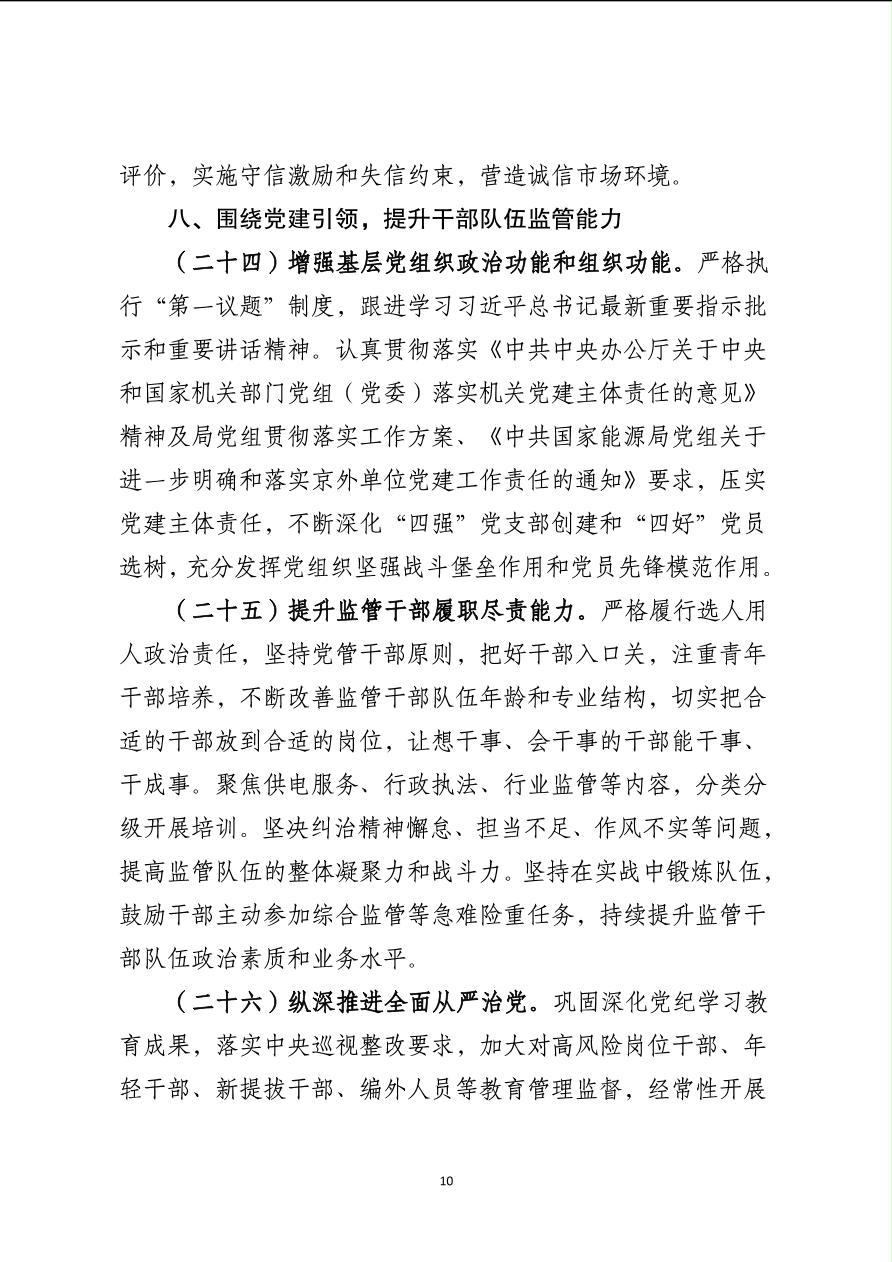 评价，实施守信激励和失信约束，营造诚信市场环境。

八、围绕党建引领，提升干部队伍监管能力

（二十四）增强基层党组织政治功能和组织功能。严格执行“第一议题”制度，跟进学习习近平总书记最新重要指示批示和重要讲话精神。认真贯彻落实《中共中央办公厅关于中央和国家机关部门党组（党委）落实机关党建主体责任的意见》精神及局党组贯彻落实工作方案、《中共国家能源局党组关于进一步明确和落实京外单位党建工作责任的通知》要求，压实党建主体责任，不断深化“四强”党支部创建和“四好”党员选树，充分发挥党组织坚强战斗堡垒作用和党员先锋模范作用。

（二十五）提升监管干部履职尽责能力。严格履行选人用人政治责任，坚持党管干部原则，把好干部入口关，注重青年干部培养，不断改善监管干部队伍年龄和专业结构，切实把合适的干部放到合适的岗位，让想干事、会干事的干部能干事、干成事。聚焦供电服务、行政执法、行业监管等内容，分类分级开展培训。坚决纠治精神懈怠、担当不足、作风不实等问题，提高监管队伍的整体凝聚力和战斗力。坚持在实战中锻炼队伍，鼓励干部主动参加综合监管等急难险重任务，持续提升监管干部队伍政治素质和业务水平。

（二十六）纵深推进全面从严治党。巩固深化党纪学习教育成果，落实中央巡视整改要求，加大对高风险岗位干部、年轻干部、新提拔干部、编外人员等教育管理监督，经常性开展

10